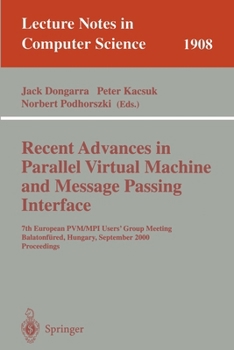 Lecture Notes in Computer Science 1908

Jack Dongarra Peter Kacsuk
Norbert Podhorszki (Eds.)

Recent Advances in Parallel Virtual Machine and Message Passing Interface

7th European PVM/MPI Users' Group Meeting
Balatonfüred, Hungary, September 2000
Proceedings

Springer